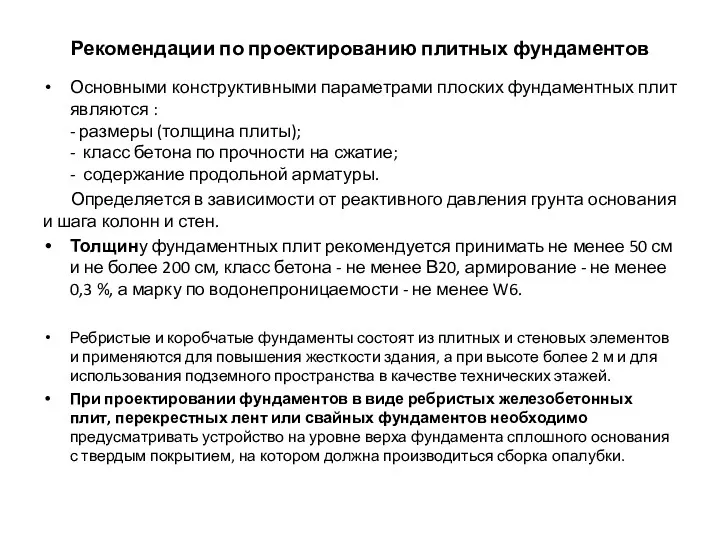 Рекомендации по проектированию плитных фундаментов

• Основными конструктивными параметрами плоских фундаментных плит являются :
- размеры (толщина плиты);
- класс бетона по прочности на сжатие;
- содержание продольной арматуры.

Определяется в зависимости от реактивного давления грунта основания и шага колонн и стен.

• Толщину фундаментных плит рекомендуется принимать не менее 50 см и не более 200 см, класс бетона - не менее В20, армирование - не менее 0,3 %, а марку по водонепроницаемости - не менее W6.

• Ребристые и коробчатые фундаменты состоят из плитных и стеновых элементов и применяются для повышения жесткости здания, а при высоте более 2 м и для использования подземного пространства в качестве технических этажей.

• При проектировании фундаментов в виде ребристых железобетонных плит, перекрестных лент или свайных фундаментов необходимо предусматривать устройство на уровне верха фундамента сплошного основания с твердым покрытием, на котором должна производиться сборка опалубки.